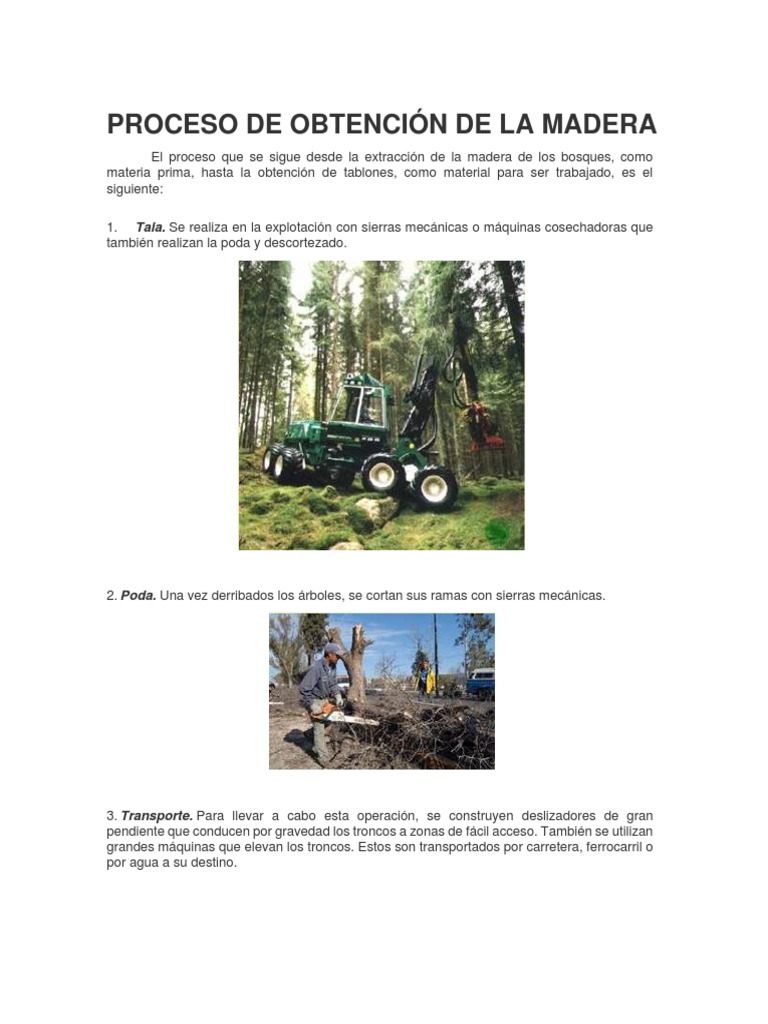 PROCESO DE OBTENCIÓN DE LA MADERA

El proceso que se sigue desde la extracción de la madera de los bosques, como materia prima, hasta la obtención de tablones, como material para ser trabajado, es el siguiente:

1. Tala. Se realiza en la explotación con sierras mecánicas o máquinas cosechadoras que también realizan la poda y descortezado.

2. Poda. Una vez derribados los árboles, se cortan sus ramas con sierras mecánicas.

3. Transporte. Para llevar a cabo esta operación, se construyen deslizadores de gran pendiente que conducen por gravedad los troncos a zonas de fácil acceso. También se utilizan grandes máquinas que elevan los troncos. Estos son transportados por carretera, ferrocarril o por agua a su destino.